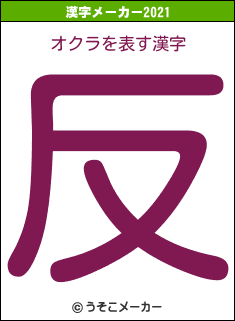 漢字メーカー2021

オクラを表す漢字

反

© うそこメーカー